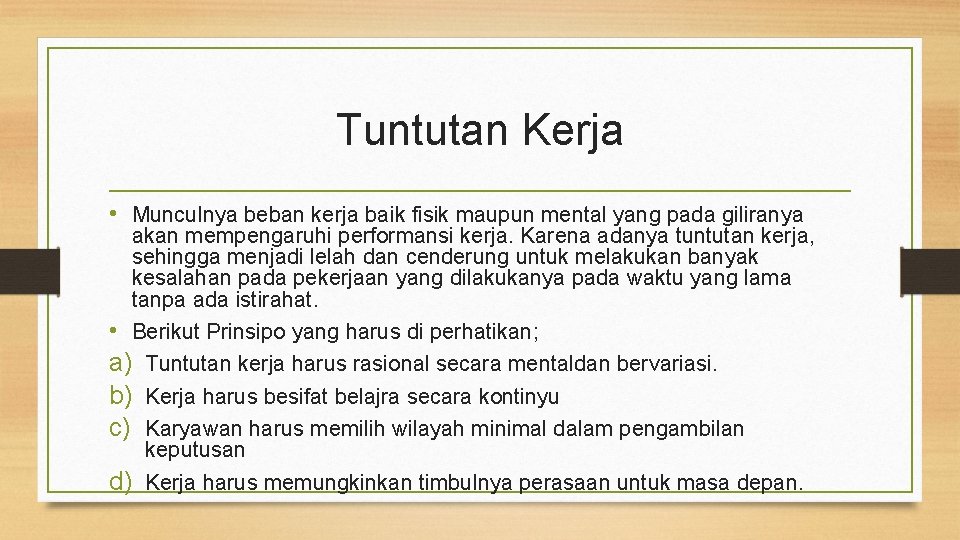 Tuntutan Kerja

• Munculnya beban kerja baik fisik maupun mental yang pada giliranya akan mempengaruhi performansi kerja. Karena adanya tuntutan kerja, sehingga menjadi lelah dan cenderung untuk melakukan banyak kesalahan pada pekerjaan yang dilakukanya pada waktu yang lama tanpa ada istirahat.

• Berikut Prinsipo yang harus di perhatikan;

a) Tuntutan kerja harus rasional secara mentaldan bervariasi.

b) Kerja harus besifat belajra secara kontinyu

c) Karyawan harus memilih wilayah minimal dalam pengambilan keputusan

d) Kerja harus memungkinkan timbulnya perasaan untuk masa depan.